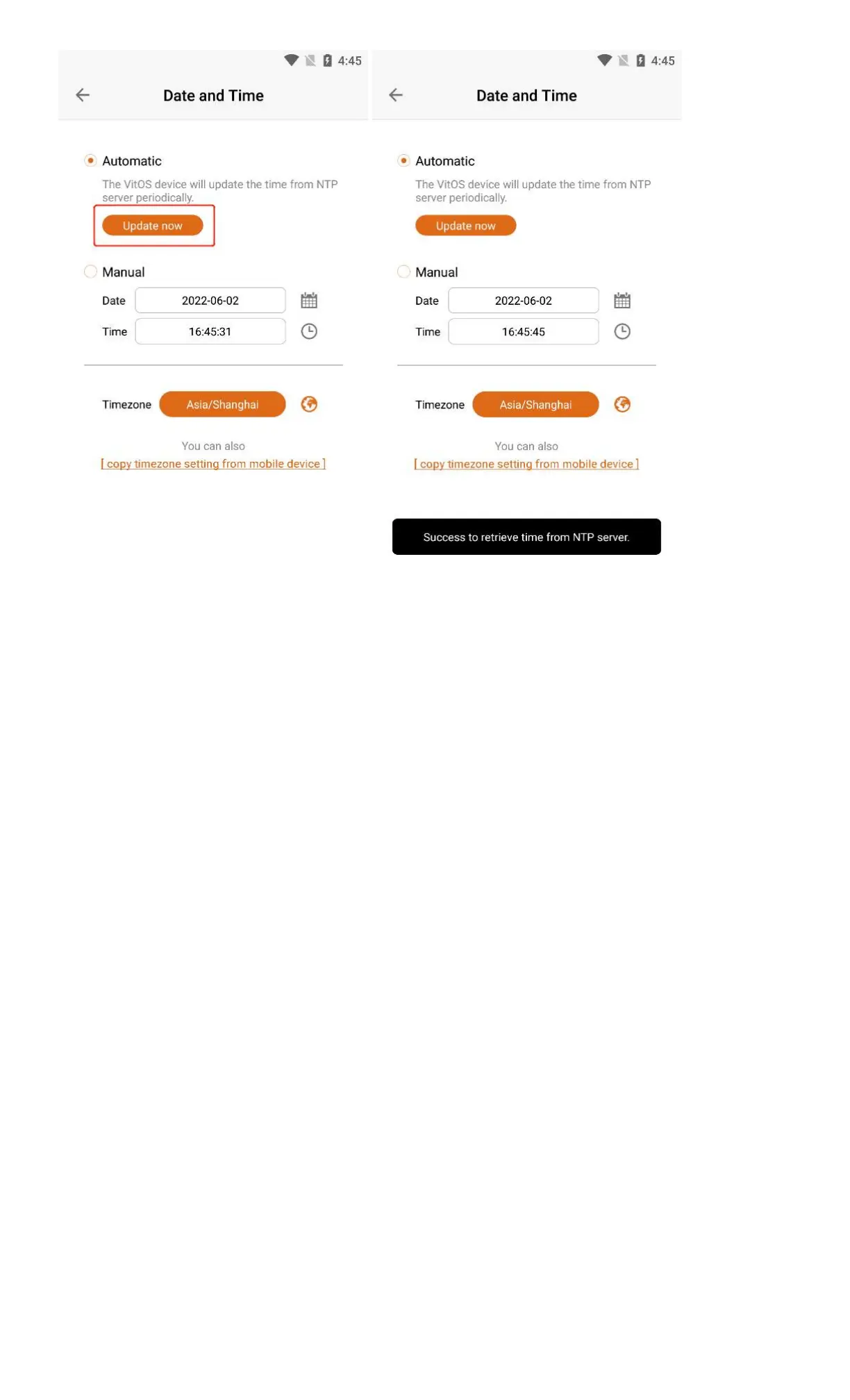 4:45

Date and Time

Automatic

The VitOS device will update the time from NTP server periodically.

Update now

Manual

Date 2022-06-02

Time 16:45:31

Timezone Asia/Shanghai

You can also

[ copy timezone setting from mobile device ]

4:45

Date and Time

Automatic

The VitOS device will update the time from NTP server periodically.

Update now

Manual

Date 2022-06-02

Time 16:45:45

Timezone Asia/Shanghai

You can also

[ copy timezone setting from mobile device ]

Success to retrieve time from NTP server.